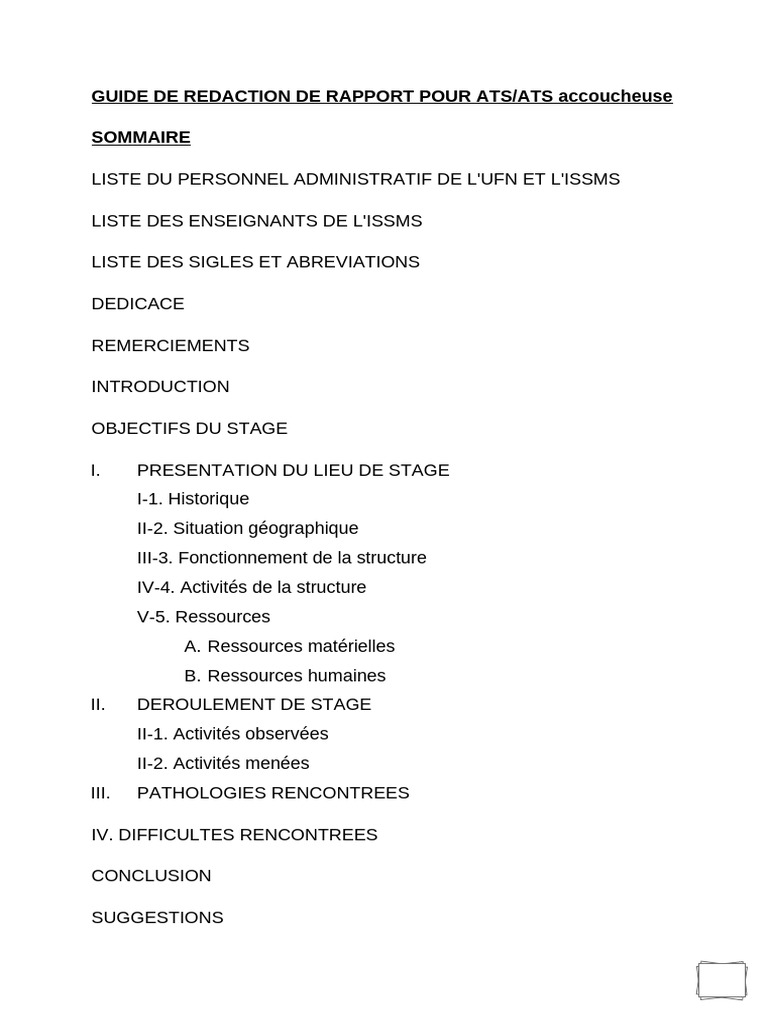 GUIDE DE REDACTION DE RAPPORT POUR ATS/ATS accoucheuse

SOMMAIRE

LISTE DU PERSONNEL ADMINISTRATIF DE L'UFN ET L'ISSMS

LISTE DES ENSEIGNANTS DE L'ISSMS

LISTE DES SIGLES ET ABREVIATIONS

DEDICACE

REMERCIEMENTS

INTRODUCTION

OBJECTIFS DU STAGE

I. PRESENTATION DU LIEU DE STAGE
I-1. Historique
II-2. Situation géographique
III-3. Fonctionnement de la structure
IV-4. Activités de la structure
V-5. Ressources
A. Ressources matérielles
B. Ressources humaines
II. DEROULEMENT DE STAGE
II-1. Activités observées
II-2. Activités menées
III. PATHOLOGIES RENCONTREES

IV. DIFFICULTES RENCONTREES

CONCLUSION

SUGGESTIONS